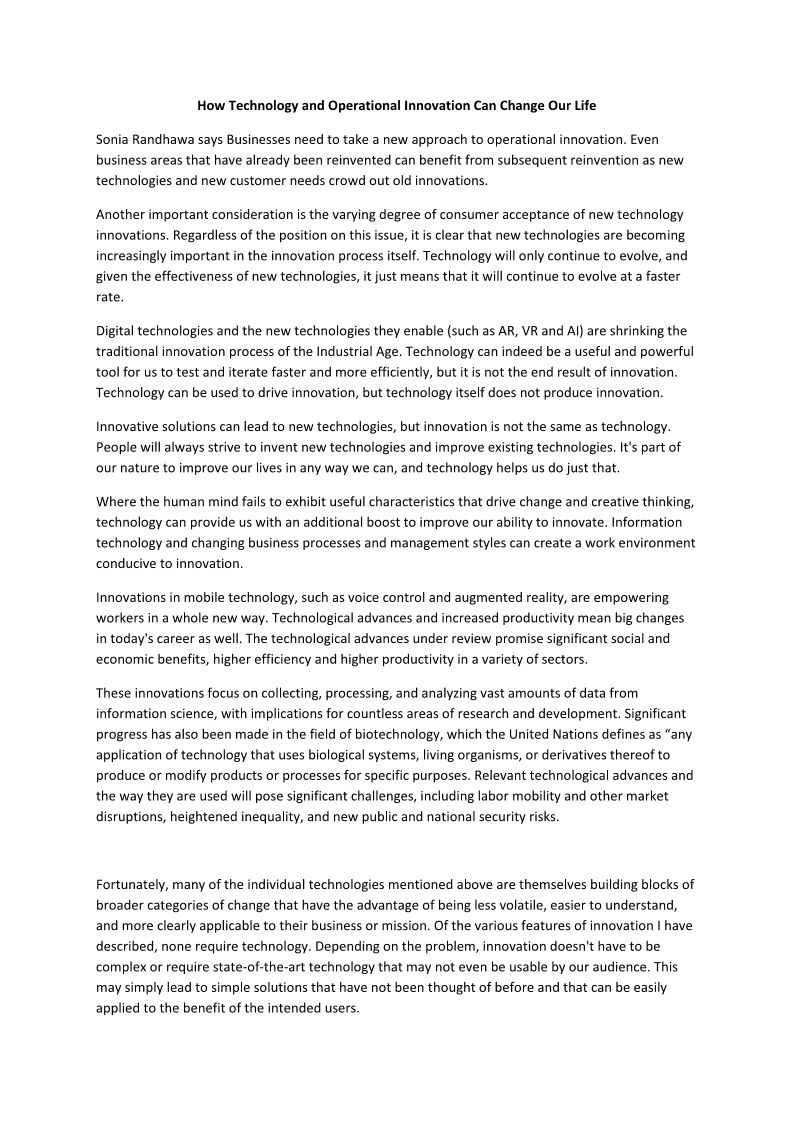 How Technology and Operational Innovation Can Change Our Life

Sonia Randhawa says Businesses need to take a new approach to operational innovation. Even business areas that have already been reinvented can benefit from subsequent reinvention as new technologies and new customer needs crowd out old innovations.

Another important consideration is the varying degree of consumer acceptance of new technology innovations. Regardless of the position on this issue, it is clear that new technologies are becoming increasingly important in the innovation process itself. Technology will only continue to evolve, and given the effectiveness of new technologies, it just means that it will continue to evolve at a faster rate.

Digital technologies and the new technologies they enable (such as AR, VR and AI) are shrinking the traditional innovation process of the Industrial Age. Technology can indeed be a useful and powerful tool for us to test and iterate faster and more efficiently, but it is not the end result of innovation. Technology can be used to drive innovation, but technology itself does not produce innovation.

Innovative solutions can lead to new technologies, but innovation is not the same as technology. People will always strive to invent new technologies and improve existing technologies. It's part of our nature to improve our lives in any way we can, and technology helps us do just that.

Where the human mind fails to exhibit useful characteristics that drive change and creative thinking, technology can provide us with an additional boost to improve our ability to innovate. Information technology and changing business processes and management styles can create a work environment conducive to innovation.

Innovations in mobile technology, such as voice control and augmented reality, are empowering workers in a whole new way. Technological advances and increased productivity mean big changes in today's career as well. The technological advances under review promise significant social and economic benefits, higher efficiency and higher productivity in a variety of sectors.

These innovations focus on collecting, processing, and analyzing vast amounts of data from information science, with implications for countless areas of research and development. Significant progress has also been made in the field of biotechnology, which the United Nations defines as “any application of technology that uses biological systems, living organisms, or derivatives thereof to produce or modify products or processes for specific purposes. Relevant technological advances and the way they are used will pose significant challenges, including labor mobility and other market disruptions, heightened inequality, and new public and national security risks.

Fortunately, many of the individual technologies mentioned above are themselves building blocks of broader categories of change that have the advantage of being less volatile, easier to understand, and more clearly applicable to their business or mission. Of the various features of innovation I have described, none require technology. Depending on the problem, innovation doesn't have to be complex or require state-of-the-art technology that may not even be usable by our audience. This may simply lead to simple solutions that have not been thought of before and that can be easily applied to the benefit of the intended users.